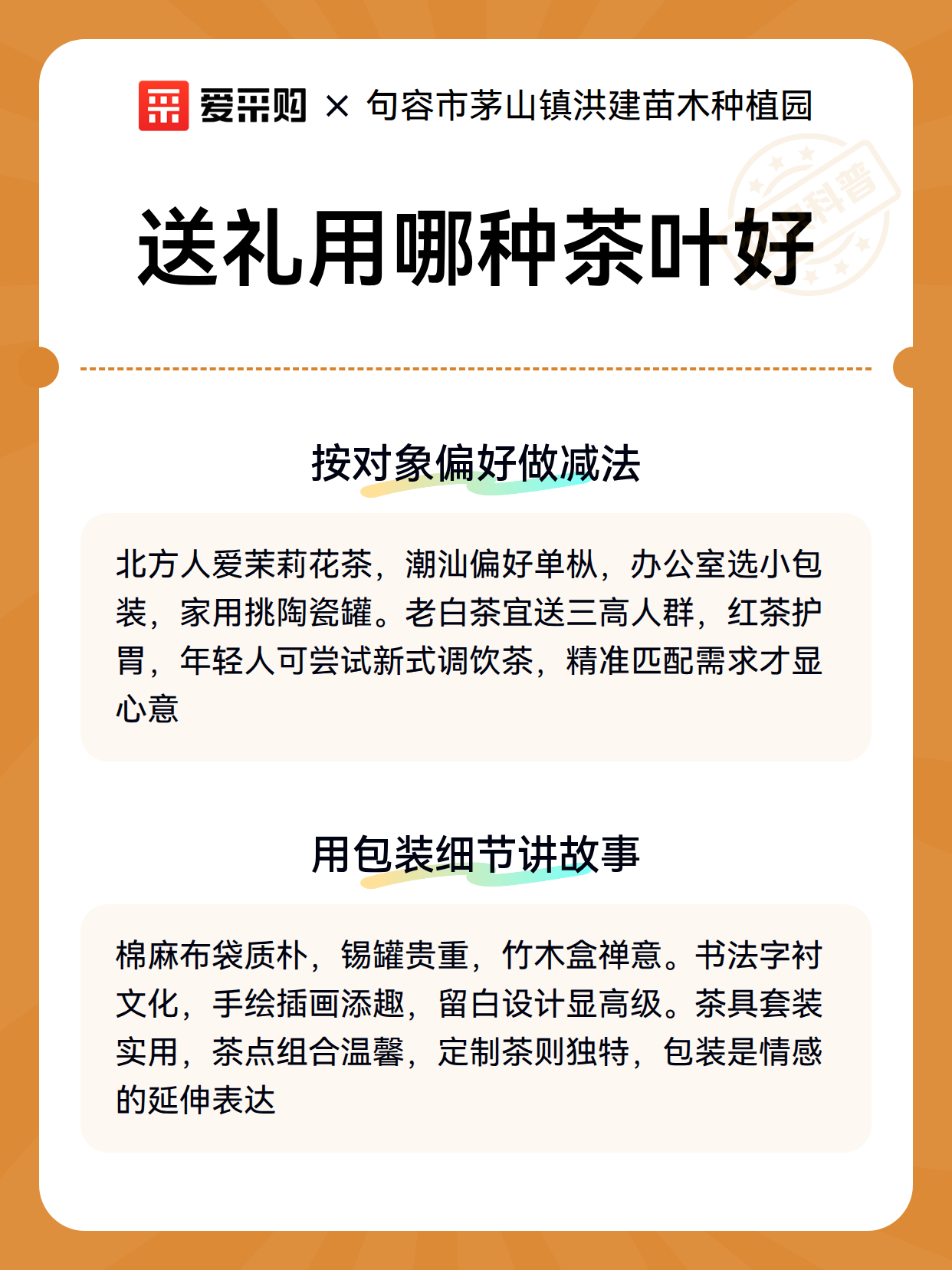 爱采购 × 句容市茅山镇洪建苗木种植园

送礼用哪种茶叶好

按对象偏好做减法

北方人爱茉莉花茶，潮汕偏好单枞，办公室选小包装，家用挑陶瓷罐。老白茶宜送三高人群，红茶护胃，年轻人可尝试新式调饮茶，精准匹配需求才显心意

用包装细节讲故事

棉麻布袋质朴，锡罐贵重，竹木盒禅意。书法字衬文化，手绘插画添趣，留白设计显高级。茶具套装实用，茶点组合温馨，定制茶则独特，包装是情感的延伸表达

科普